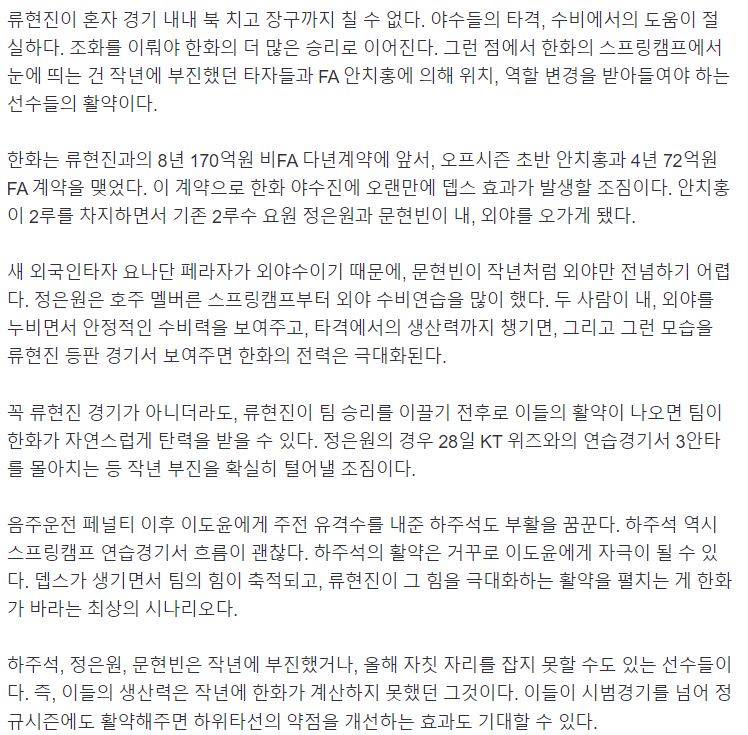 류현진이 혼자 경기 내내 북 치고 장구까지 칠 수 없다. 야수들의 타격, 수비에서의 도움이 절실하다. 조화를 이뤄야 한화의 더 많은 승리로 이어진다. 그런 점에서 한화의 스프링캠프에서 눈에 띄는 건 작년에 부진했던 타자들과 FA 안치홍에 의해 위치, 역할 변경을 받아들여야 하는 선수들의 활약이다.

한화는 류현진과의 8년 170억원 비FA 다년계약에 앞서, 오프시즌 초반 안치홍과 4년 72억원 FA 계약을 맺었다. 이 계약으로 한화 야수진에 오랜만에 뎁스 효과가 발생할 조짐이다. 안치홍이 2루를 차지하면서 기존 2루수 요원 정은원과 문현빈이 내, 외야를 오가게 됐다.

새 외국인타자 요나단 페라자가 외야수이기 때문에, 문현빈이 작년처럼 외야만 전념하기 어렵다. 정은원은 호주 멜버른 스프링캠프부터 외야 수비연습을 많이 했다. 두 사람이 내, 외야를 누비면서 안정적인 수비력을 보여주고, 타격에서의 생산력까지 챙기면, 그리고 그런 모습을 류현진 등판 경기서 보여주면 한화의 전력은 극대화된다.

꼭 류현진 경기가 아니더라도, 류현진이 팀 승리를 이끌기 전후로 이들의 활약이 나오면 팀이 한화가 자연스럽게 탄력을 받을 수 있다. 정은원의 경우 28일 KT 위즈와의 연습경기서 3안타를 몰아치는 등 작년 부진을 확실히 털어낼 조짐이다.

음주운전 페널티 이후 이도윤에게 주전 유격수를 내준 하주석도 부활을 꿈꾼다. 하주석 역시 스프링캠프 연습경기서 흐름이 괜찮다. 하주석의 활약은 거꾸로 이도윤에게 자극이 될 수 있다. 뎁스가 생기면서 팀의 힘이 축적되고, 류현진이 그 힘을 극대화하는 활약을 펼치는 게 한화가 바라는 최상의 시나리오다.

하주석, 정은원, 문현빈은 작년에 부진했거나, 올해 자칫 자리를 잡지 못할 수도 있는 선수들이다. 즉, 이들의 생산력은 작년에 한화가 계산하지 못했던 그것이다. 이들이 시범경기를 넘어 정규시즌에도 활약해주면 하위타선의 약점을 개선하는 효과도 기대할 수 있다.